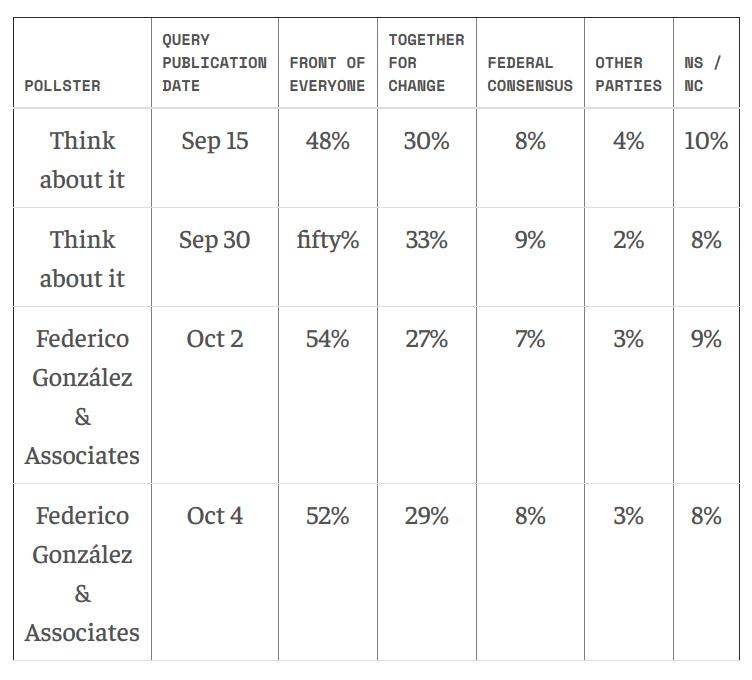 | POLLSTER | QUERY PUBLICATION DATE | FRONT OF EVERYONE | TOGETHER FOR CHANGE | FEDERAL CONSENSUS | OTHER PARTIES | NS / NC |
|---|---|---|---|---|---|---|
| Think about it | Sep 15 | 48% | 30% | 8% | 4% | 10% |
| Think about it | Sep 30 | fifty% | 33% | 9% | 2% | 8% |
| Federico González & Associates | Oct 2 | 54% | 27% | 7% | 3% | 9% |
| Federico González & Associates | Oct 4 | 52% | 29% | 8% | 3% | 8% |